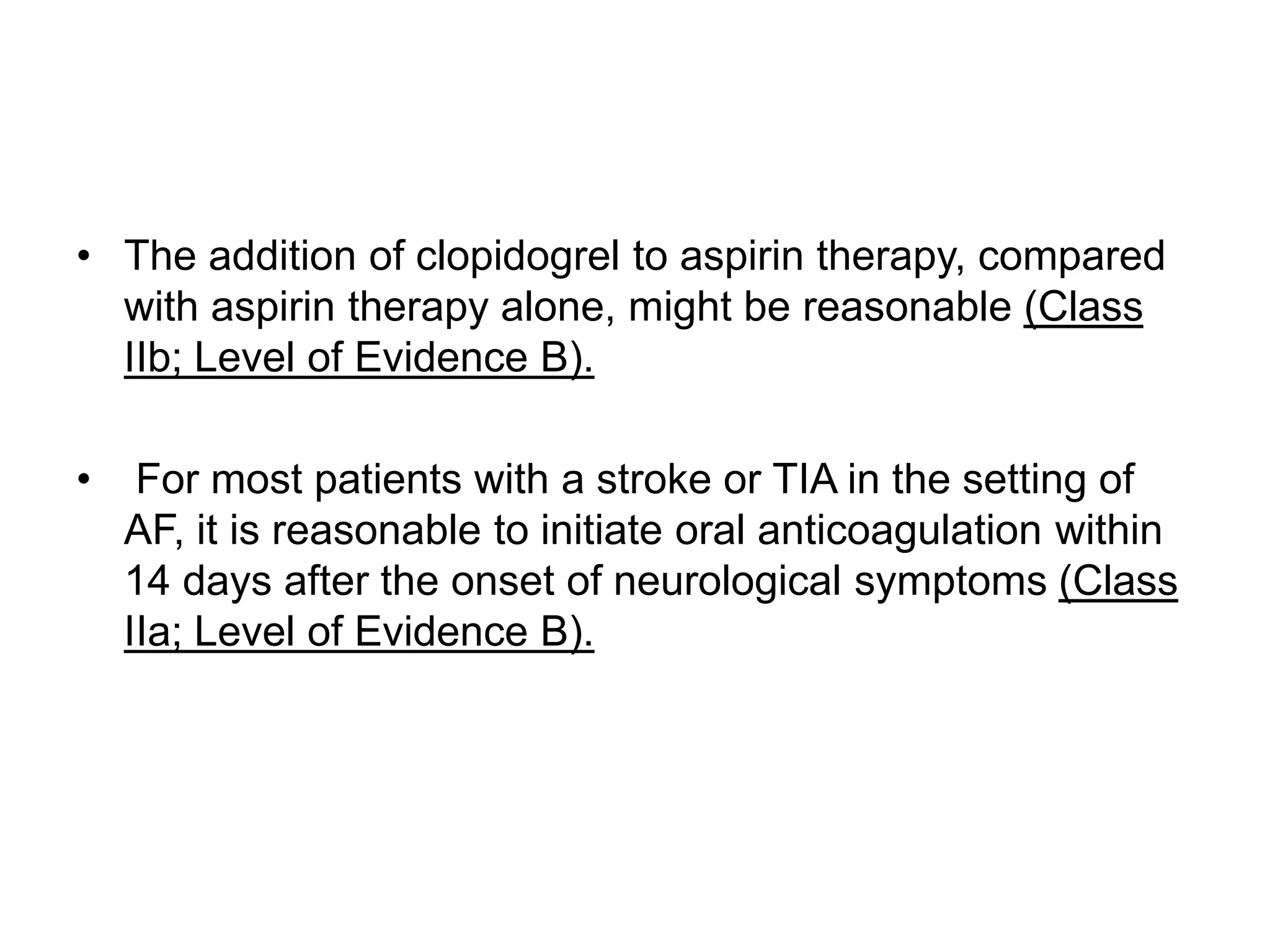 • The addition of clopidogrel to aspirin therapy, compared with aspirin therapy alone, might be reasonable (Class IIb; Level of Evidence B).

• For most patients with a stroke or TIA in the setting of AF, it is reasonable to initiate oral anticoagulation within 14 days after the onset of neurological symptoms (Class IIa; Level of Evidence B).